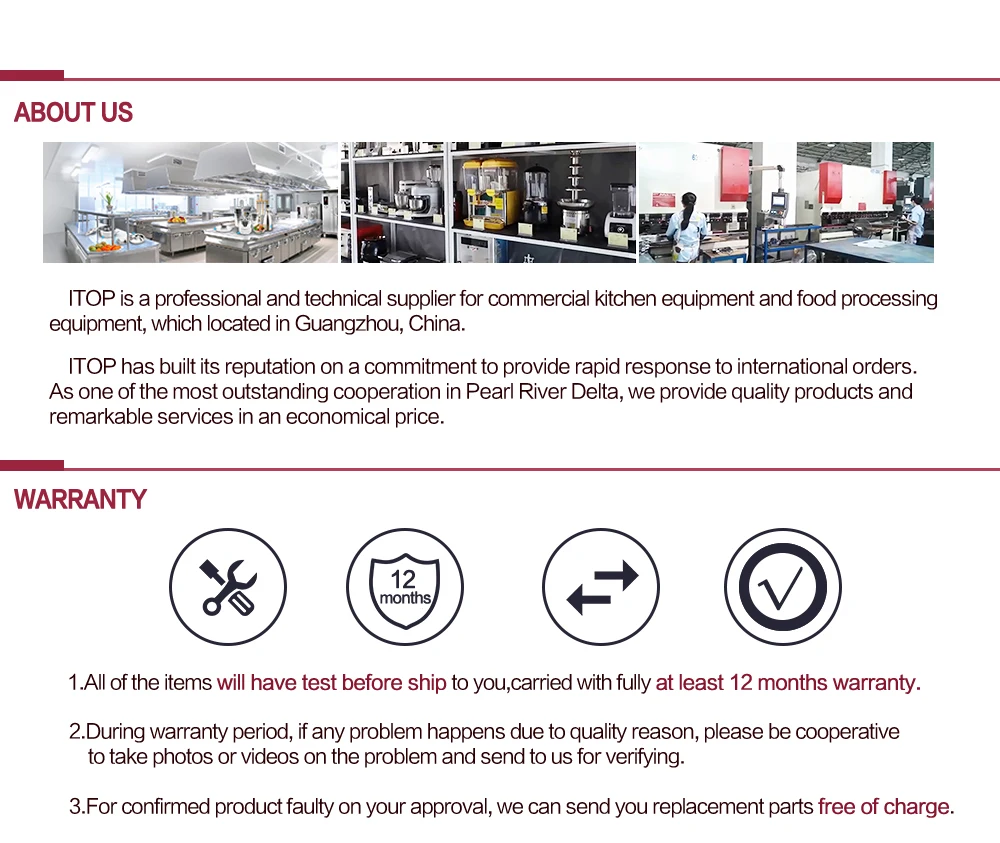 ABOUT US

ITOP is a professional and technical supplier for commercial kitchen equipment and food processing equipment, which located in Guangzhou, China.

ITOP has built its reputation on a commitment to provide rapid response to international orders. As one of the most outstanding cooperation in Pearl River Delta, we provide quality products and remarkable services in an economical price.

WARRANTY

12
months

1.All of the items will have test before ship to you,carried with fully at least 12 months warranty.

2.During warranty period, if any problem happens due to quality reason, please be cooperative to take photos or videos on the problem and send to us for verifying.

3.For confirmed product faulty on your approval, we can send you replacement parts free of charge.